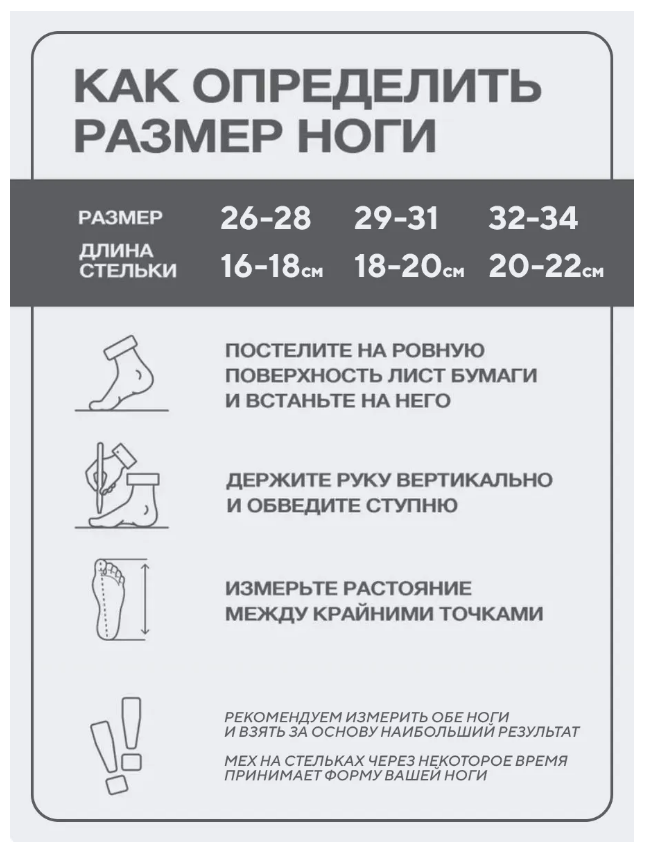 КАК ОПРЕДЕЛИТЬ РАЗМЕР НОГИ

| РАЗМЕР | 26-28 | 29-31 | 32-34 |
|---|---|---|---|
| ДЛИНА СТЕЛЬКИ | 16-18см | 18-20см | 20-22см |

ПОСТЕЛИТЕ НА РОВНУЮ ПОВЕРХНОСТЬ ЛИСТ БУМАГИ И ВСТАНЬТЕ НА НЕГО

ДЕРЖИТЕ РУКУ ВЕРТИКАЛЬНО И ОБВЕДИТЕ СТУПНЮ

ИЗМЕРЬТЕ РАСТОЯНИЕ МЕЖДУ КРАЙНИМИ ТОЧКАМИ

РЕКОМЕНДУЕМ ИЗМЕРИТЬ ОБЕ НОГИ И ВЗЯТЬ ЗА ОСНОВУ НАИБОЛЬШИЙ РЕЗУЛЬТАТ

МЕХ НА СТЕЛЬКАХ ЧЕРЕЗ НЕКОТОРОЕ ВРЕМЯ ПРИНИМАЕТ ФОРМУ ВАШЕЙ НОГИ